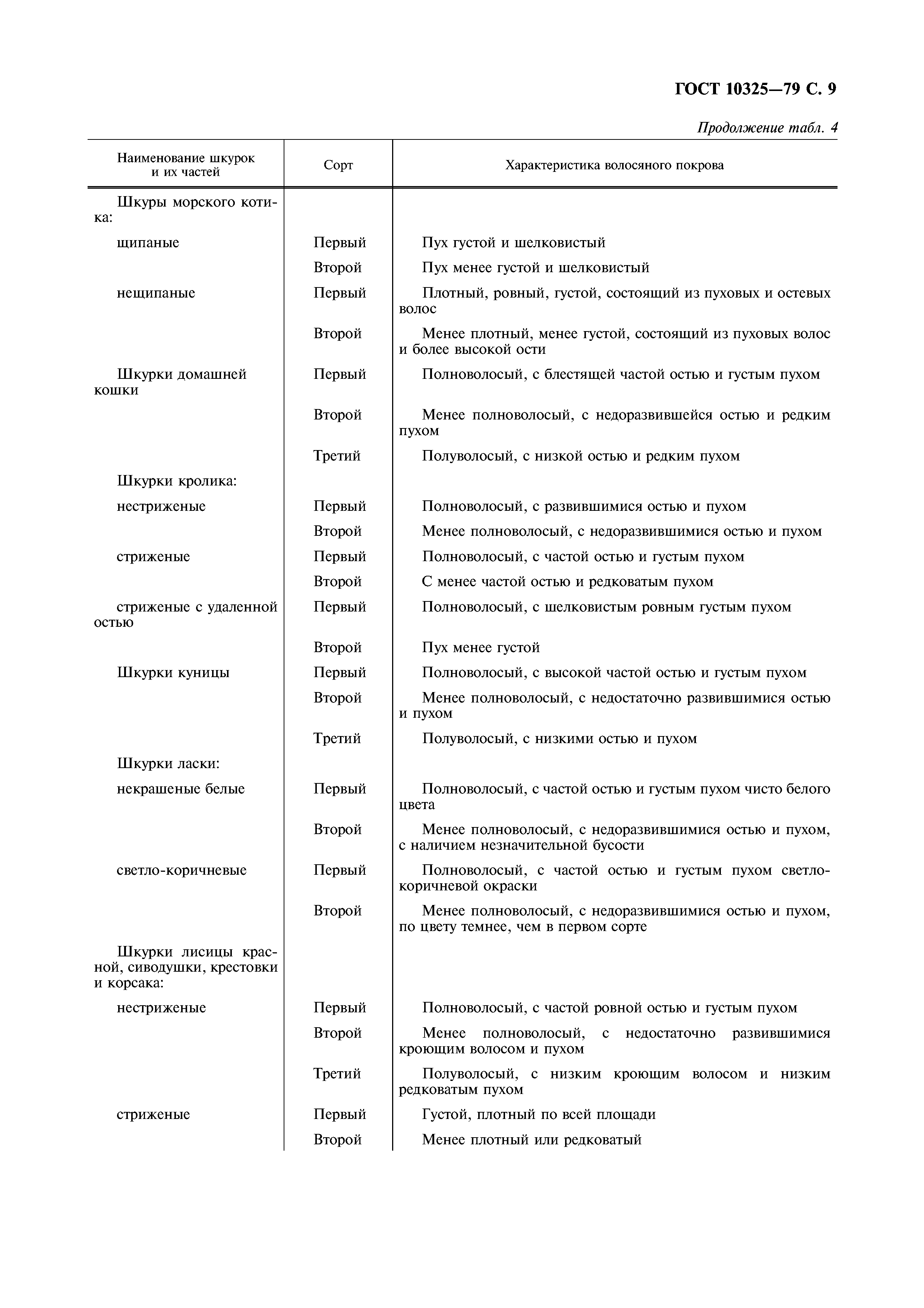 ГОСТ 10325—79 С. 9

Продолжение табл. 4

| Наименование шкурок и их частей | Сорт | Характеристика волосяного покрова |
|---|---|---|
| Шкуры морского котика: | | |
| щипаные | Первый | Пух густой и шелковистый |
| | Второй | Пух менее густой и шелковистый |
| нещипаные | Первый | Плотный, ровный, густой, состоящий из пуховых и остевых волос |
| | Второй | Менее плотный, менее густой, состоящий из пуховых волос и более высокой ости |
| Шкурки домашней кошки | Первый | Полноволосый, с блестящей частой остью и густым пухом |
| | Второй | Менее полноволосый, с недоразвившейся остью и редким пухом |
| | Третий | Полуволосый, с низкой остью и редким пухом |
| Шкурки кролика: | | |
| нестриженые | Первый | Полноволосый, с развившимися остью и пухом |
| | Второй | Менее полноволосый, с недоразвившимися остью и пухом |
| стриженые | Первый | Полноволосый, с частой остью и густым пухом |
| | Второй | С менее частой остью и редковатым пухом |
| стриженые с удаленной остью | Первый | Полноволосый, с шелковистым ровным густым пухом |
| | Второй | Пух менее густой |
| Шкурки куницы | Первый | Полноволосый, с высокой частой остью и густым пухом |
| | Второй | Менее полноволосый, с недостаточно развившимися остью и пухом |
| | Третий | Полуволосый, с низкими остью и пухом |
| Шкурки ласки: | | |
| некрашеные белые | Первый | Полноволосый, с частой остью и густым пухом чисто белого цвета |
| | Второй | Менее полноволосый, с недоразвившимися остью и пухом, с наличием незначительной бусости |
| светло-коричневые | Первый | Полноволосый, с частой остью и густым пухом светло-коричневой окраски |
| | Второй | Менее полноволосый, с недоразвившимися остью и пухом, по цвету темнее, чем в первом сорте |
| Шкурки лисицы красной, сиводушки, крестовки и корсака: | | |
| нестриженые | Первый | Полноволосый, с частой ровной остью и густым пухом |
| | Второй | Менее полноволосый, с недостаточно развившимися кроющим волосом и пухом |
| | Третий | Полуволосый, с низким кроющим волосом и низким редковатым пухом |
| стриженые | Первый | Густой, плотный по всей площади |
| | Второй | Менее плотный или редковатый |